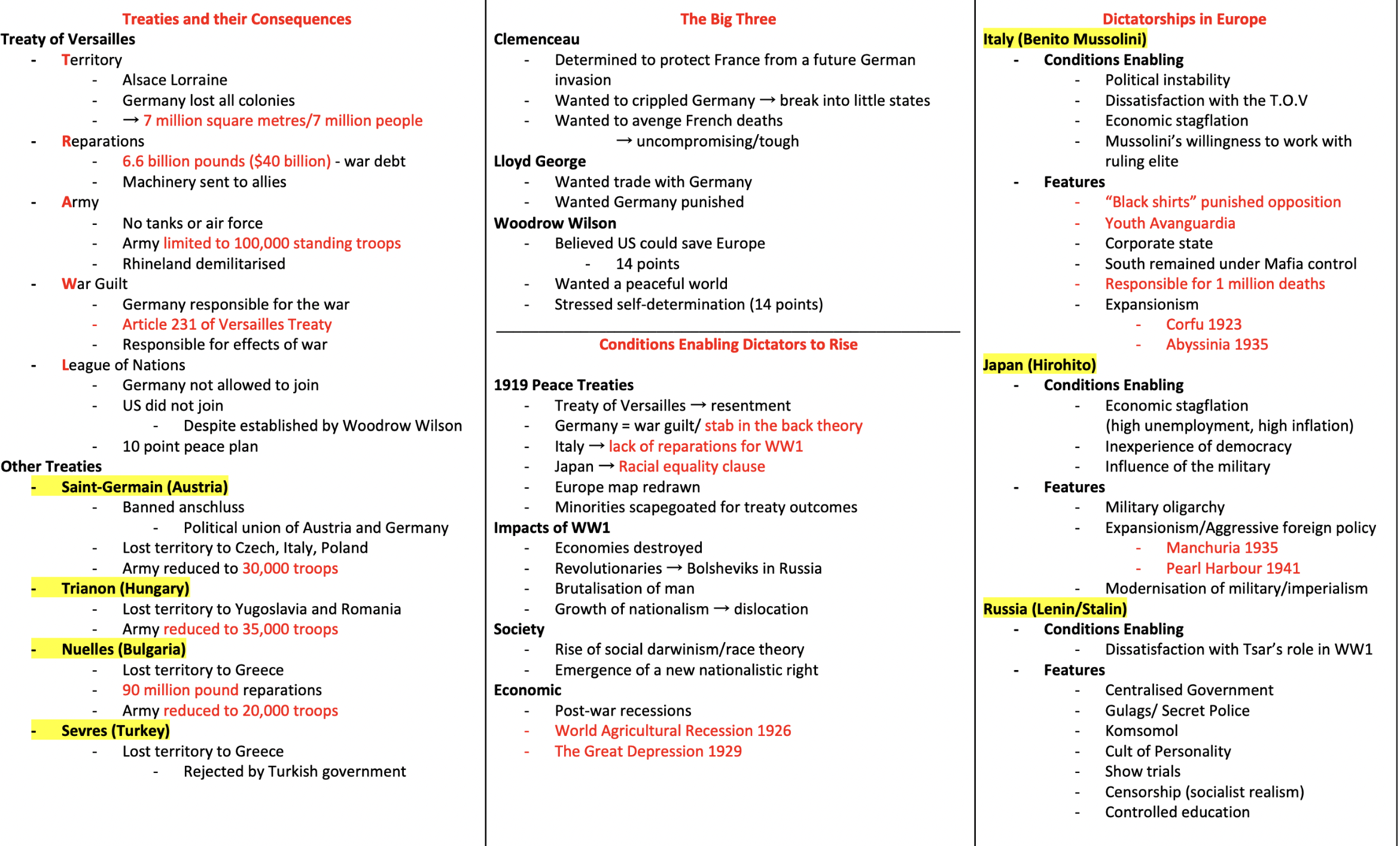 Treaties and their Consequences

Treaty of Versailles
- Territory
  - Alsace Lorraine
  - Germany lost all colonies
  - → 7 million square metres/7 million people
- Reparations
  - 6.6 billion pounds ($40 billion) - war debt
  - Machinery sent to allies
- Army
  - No tanks or air force
  - Army limited to 100,000 standing troops
  - Rhineland demilitarised
- War Guilt
  - Germany responsible for the war
  - Article 231 of Versailles Treaty
  - Responsible for effects of war
- League of Nations
  - Germany not allowed to join
  - US did not join
    - Despite established by Woodrow Wilson
  - 10 point peace plan

Other Treaties
- Saint-Germain (Austria)
  - Banned anschluss
    - Political union of Austria and Germany
  - Lost territory to Czech, Italy, Poland
  - Army reduced to 30,000 troops
- Trianon (Hungary)
  - Lost territory to Yugoslavia and Romania
  - Army reduced to 35,000 troops
- Nuelles (Bulgaria)
  - Lost territory to Greece
  - 90 million pound reparations
  - Army reduced to 20,000 troops
- Sevres (Turkey)
  - Lost territory to Greece
    - Rejected by Turkish government

The Big Three

Clemenceau
- Determined to protect France from a future German invasion
- Wanted to crippled Germany → break into little states
- Wanted to avenge French deaths
  → uncompromising/tough

Lloyd George
- Wanted trade with Germany
- Wanted Germany punished

Woodrow Wilson
- Believed US could save Europe
  - 14 points
- Wanted a peaceful world
- Stressed self-determination (14 points)

Conditions Enabling Dictators to Rise

1919 Peace Treaties
- Treaty of Versailles → resentment
- Germany = war guilt/ stab in the back theory
- Italy → lack of reparations for WW1
- Japan → Racial equality clause
- Europe map redrawn
- Minorities scapegoated for treaty outcomes

Impacts of WW1
- Economies destroyed
- Revolutionaries → Bolsheviks in Russia
- Brutalisation of man
- Growth of nationalism → dislocation

Society
- Rise of social darwinism/race theory
- Emergence of a new nationalistic right

Economic
- Post-war recessions
- World Agricultural Recession 1926
- The Great Depression 1929

Dictatorships in Europe

Italy (Benito Mussolini)
- Conditions Enabling
  - Political instability
  - Dissatisfaction with the T.O.V
  - Economic stagflation
  - Mussolini's willingness to work with ruling elite
- Features
  - "Black shirts" punished opposition
  - Youth Avanguardia
  - Corporate state
  - South remained under Mafia control
  - Responsible for 1 million deaths
  - Expansionism
    - Corfu 1923
    - Abyssinia 1935

Japan (Hirohito)
- Conditions Enabling
  - Economic stagflation (high unemployment, high inflation)
  - Inexperience of democracy
  - Influence of the military
- Features
  - Military oligarchy
  - Expansionism/Aggressive foreign policy
    - Manchuria 1935
    - Pearl Harbour 1941
  - Modernisation of military/imperialism

Russia (Lenin/Stalin)
- Conditions Enabling
  - Dissatisfaction with Tsar's role in WW1
- Features
  - Centralised Government
  - Gulags/ Secret Police
  - Komsomol
  - Cult of Personality
  - Show trials
  - Censorship (socialist realism)
  - Controlled education